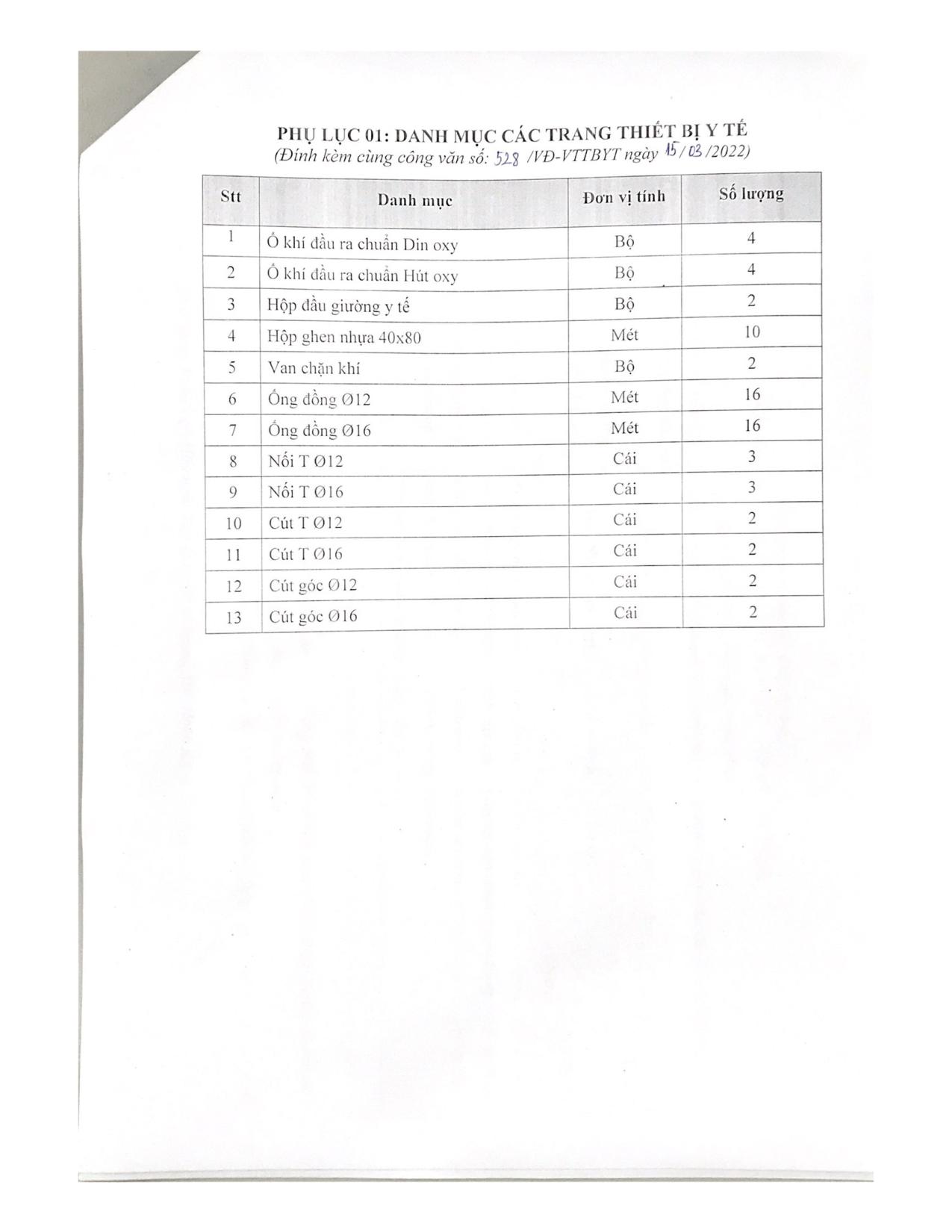 PHỤ LỤC 01: DANH MỤC CÁC TRANG THIẾT BỊ Y TẾ
(Đính kèm cùng công văn số: 528 /VĐ-VTTBYT ngày 15/03/2022)

| Stt | Danh mục | Đơn vị tính | Số lượng |
|---|---|---|---|
| 1 | Ổ khí đầu ra chuẩn Din oxy | Bộ | 4 |
| 2 | Ổ khí đầu ra chuẩn Hút oxy | Bộ | 4 |
| 3 | Hộp đầu giường y tế | Bộ | 2 |
| 4 | Hộp ghen nhựa 40x80 | Mét | 10 |
| 5 | Van chặn khí | Bộ | 2 |
| 6 | Ống đồng Ø12 | Mét | 16 |
| 7 | Ống đồng Ø16 | Mét | 16 |
| 8 | Nối T Ø12 | Cái | 3 |
| 9 | Nối T Ø16 | Cái | 3 |
| 10 | Cút T Ø12 | Cái | 2 |
| 11 | Cút T Ø16 | Cái | 2 |
| 12 | Cút góc Ø12 | Cái | 2 |
| 13 | Cút góc Ø16 | Cái | 2 |